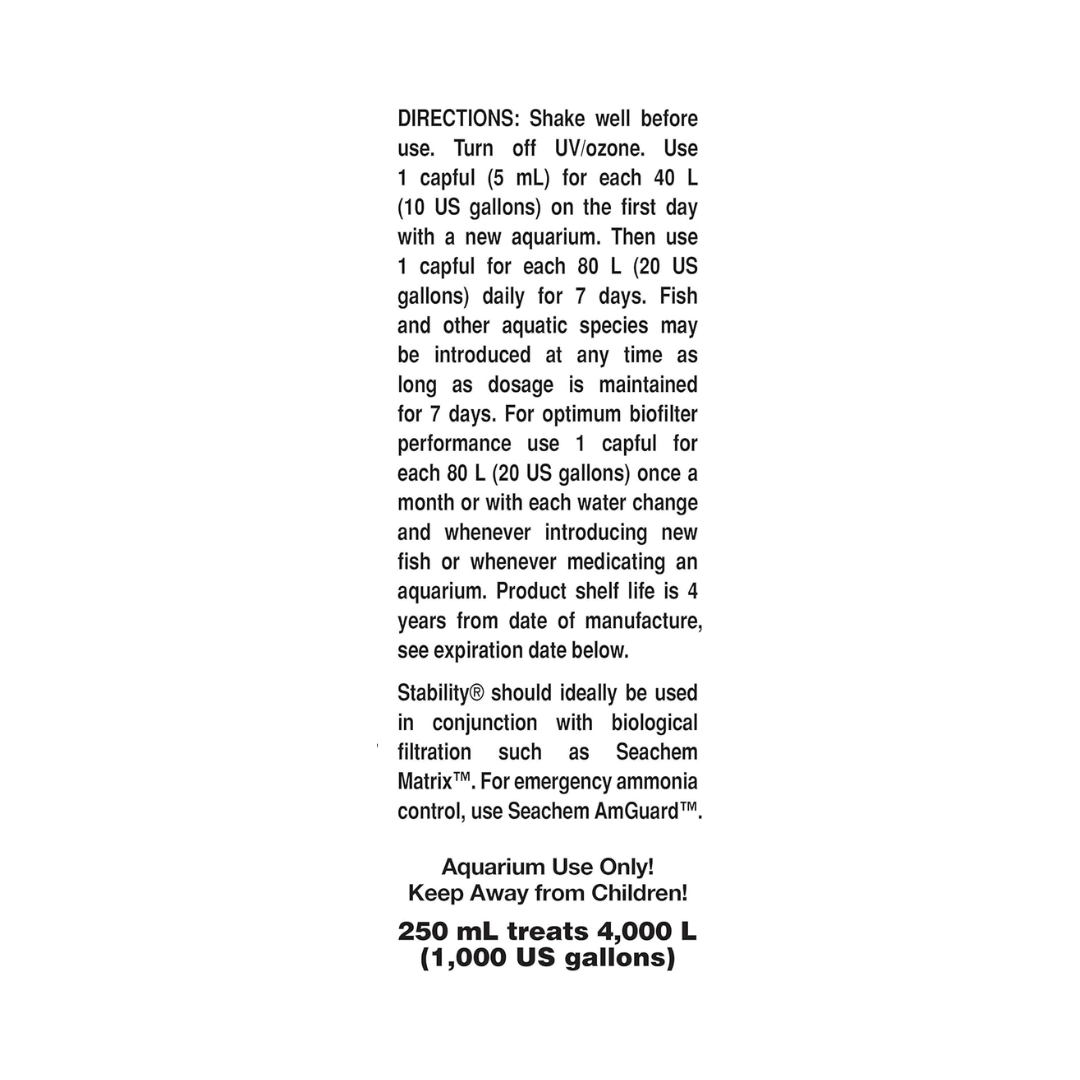 DIRECTIONS: Shake well before use. Turn off UV/ozone. Use 1 capful (5 mL) for each 40 L (10 US gallons) on the first day with a new aquarium. Then use 1 capful for each 80 L (20 US gallons) daily for 7 days. Fish and other aquatic species may be introduced at any time as long as dosage is maintained for 7 days. For optimum biofilter performance use 1 capful for each 80 L (20 US gallons) once a month or with each water change and whenever introducing new fish or whenever medicating an aquarium. Product shelf life is 4 years from date of manufacture, see expiration date below.

Stability® should ideally be used in conjunction with biological filtration such as Seachem Matrix™. For emergency ammonia control, use Seachem AmGuard™.

Aquarium Use Only!
Keep Away from Children!

250 mL treats 4,000 L
(1,000 US gallons)